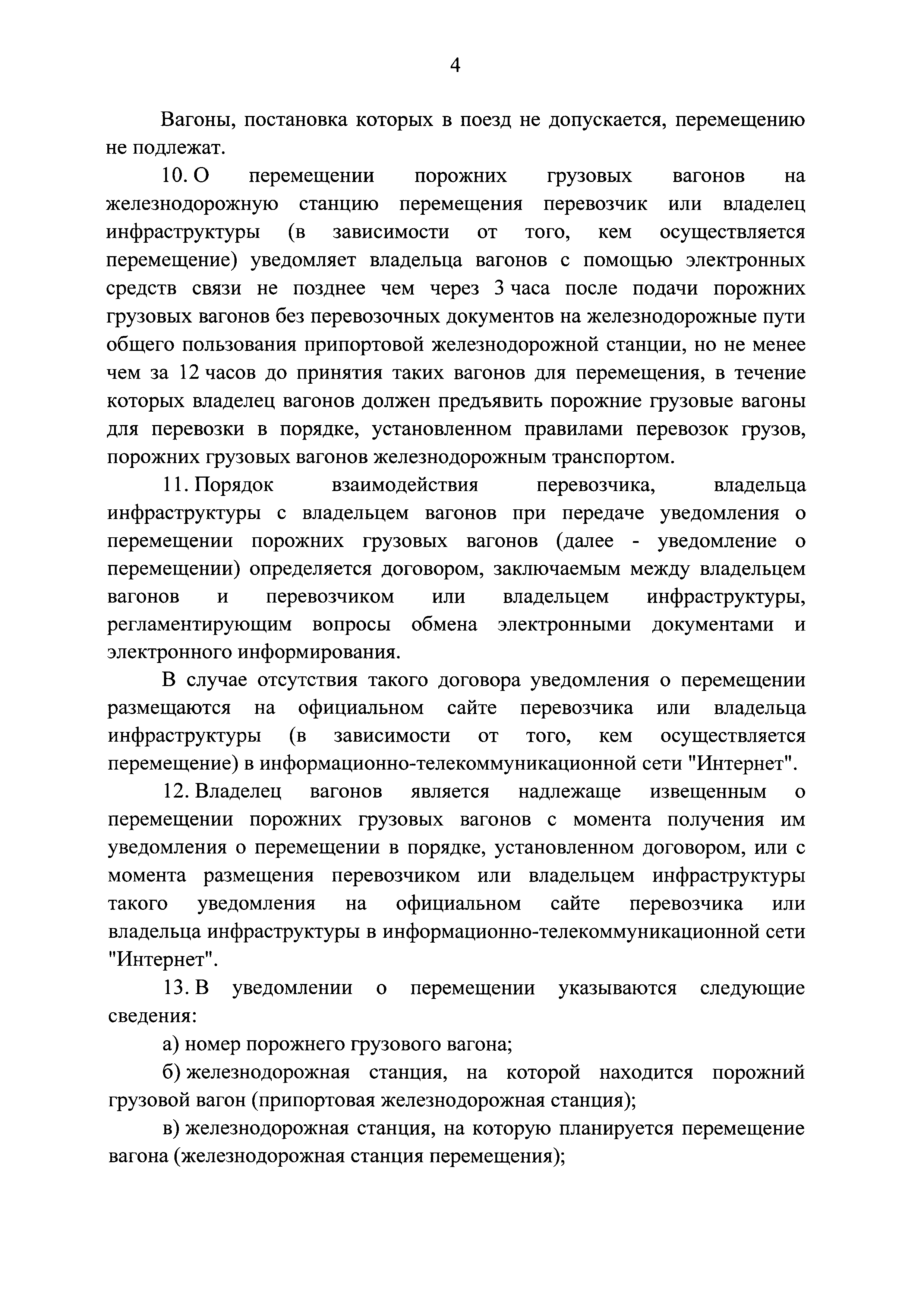 4

Вагоны, постановка которых в поезд не допускается, перемещению не подлежат.

10. О перемещении порожних грузовых вагонов на железнодорожную станцию перемещения перевозчик или владелец инфраструктуры (в зависимости от того, кем осуществляется перемещение) уведомляет владельца вагонов с помощью электронных средств связи не позднее чем через 3 часа после подачи порожних грузовых вагонов без перевозочных документов на железнодорожные пути общего пользования припортовой железнодорожной станции, но не менее чем за 12 часов до принятия таких вагонов для перемещения, в течение которых владелец вагонов должен предъявить порожние грузовые вагоны для перевозки в порядке, установленном правилами перевозок грузов, порожних грузовых вагонов железнодорожным транспортом.

11. Порядок взаимодействия перевозчика, владельца инфраструктуры с владельцем вагонов при передаче уведомления о перемещении порожних грузовых вагонов (далее - уведомление о перемещении) определяется договором, заключаемым между владельцем вагонов и перевозчиком или владельцем инфраструктуры, регламентирующим вопросы обмена электронными документами и электронного информирования.

В случае отсутствия такого договора уведомления о перемещении размещаются на официальном сайте перевозчика или владельца инфраструктуры (в зависимости от того, кем осуществляется перемещение) в информационно-телекоммуникационной сети "Интернет".

12. Владелец вагонов является надлежаще извещенным о перемещении порожних грузовых вагонов с момента получения им уведомления о перемещении в порядке, установленном договором, или с момента размещения перевозчиком или владельцем инфраструктуры такого уведомления на официальном сайте перевозчика или владельца инфраструктуры в информационно-телекоммуникационной сети "Интернет".

13. В уведомлении о перемещении указываются следующие сведения:

а) номер порожнего грузового вагона;

б) железнодорожная станция, на которой находится порожний грузовой вагон (припортовая железнодорожная станция);

в) железнодорожная станция, на которую планируется перемещение вагона (железнодорожная станция перемещения);